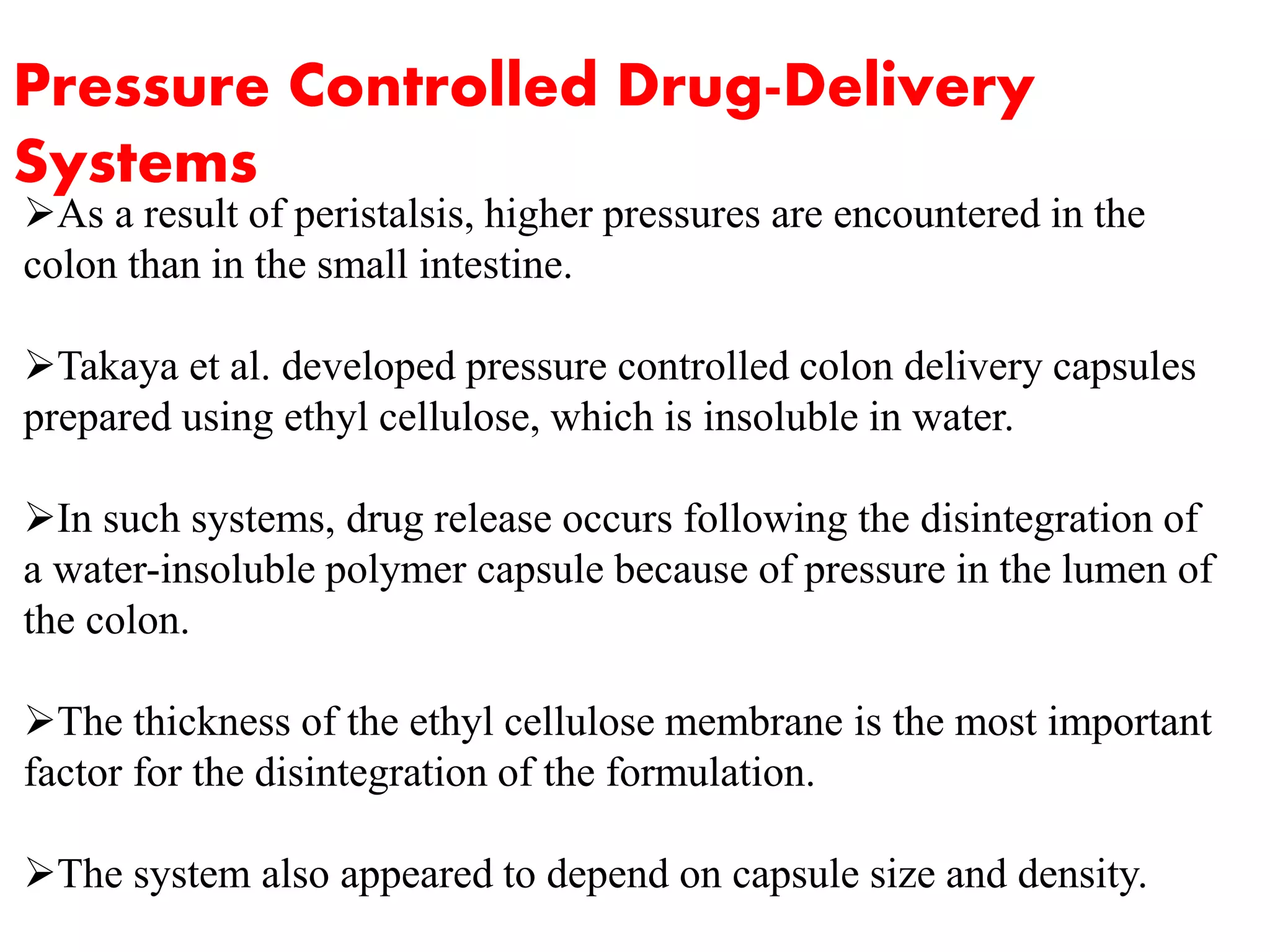 Pressure Controlled Drug-Delivery Systems

➢As a result of peristalsis, higher pressures are encountered in the colon than in the small intestine.

➢Takaya et al. developed pressure controlled colon delivery capsules prepared using ethyl cellulose, which is insoluble in water.

➢In such systems, drug release occurs following the disintegration of a water-insoluble polymer capsule because of pressure in the lumen of the colon.

➢The thickness of the ethyl cellulose membrane is the most important factor for the disintegration of the formulation.

➢The system also appeared to depend on capsule size and density.